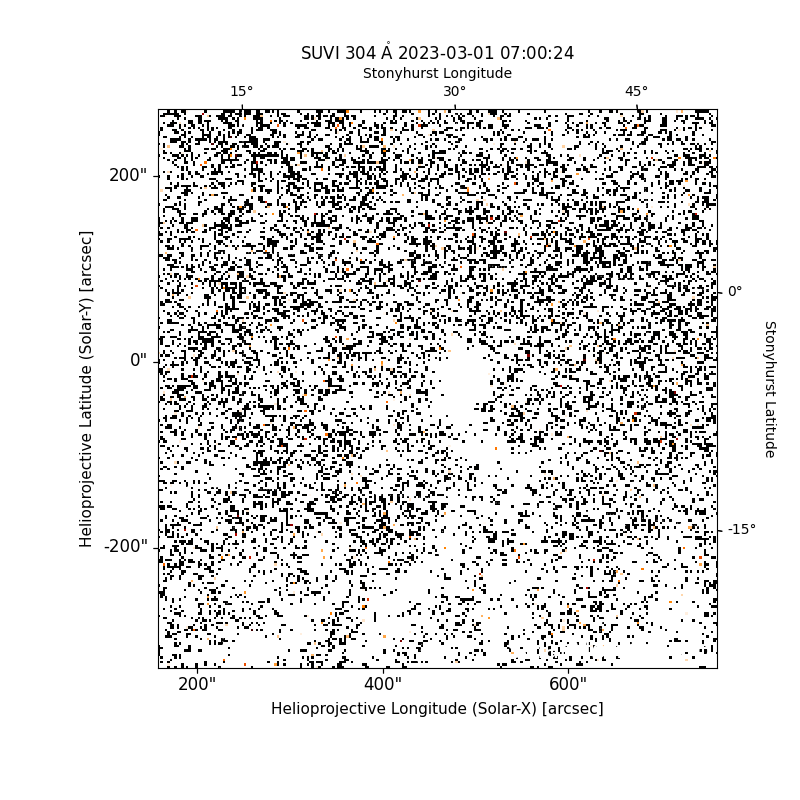 SUVI 304 Å 2023-03-01 07:00:24

Stonyhurst Longitude

15°
30°
45°

200"
0"
-200"

Helioprojective Latitude (Solar-Y) [arcsec]

0°
-15°

Stonyhurst Latitude

200"
400"
600"

Helioprojective Longitude (Solar-X) [arcsec]